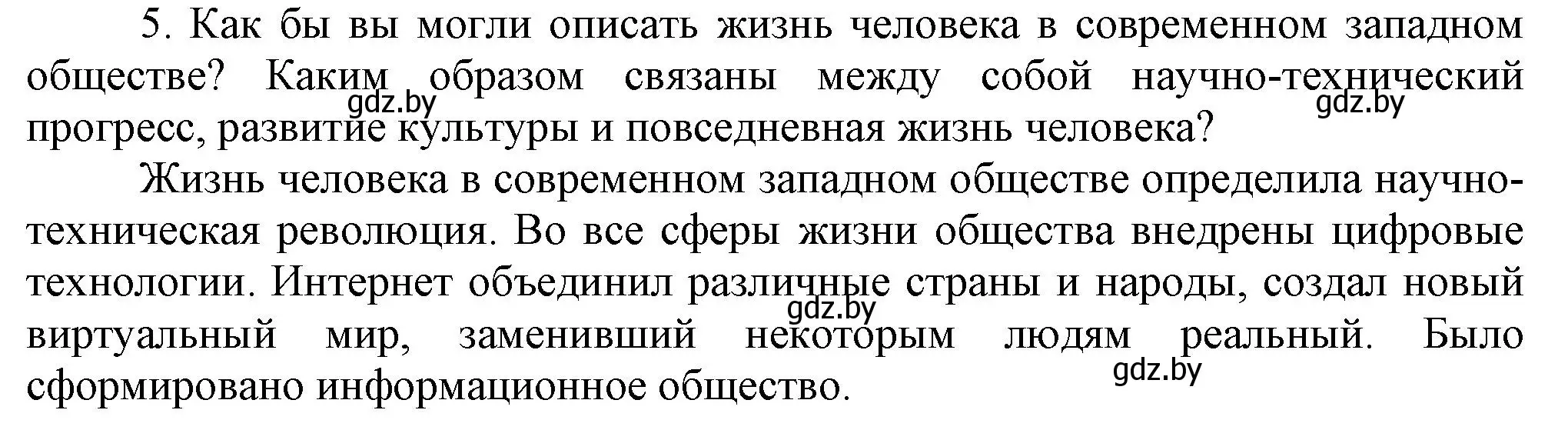 5. Как бы вы могли описать жизнь человека в современном западном обществе? Каким образом связаны между собой научно-технический прогресс, развитие культуры и повседневная жизнь человека?

gdz.by gdz.by

Жизнь человека в современном западном обществе определила научно-техническая революция. Во все сферы жизни общества внедрены цифровые технологии. Интернет объединил различные страны и народы, создал новый виртуальный мир, заменивший некоторым людям реальный. Было сформировано информационное общество.

gdz.by gdz.by